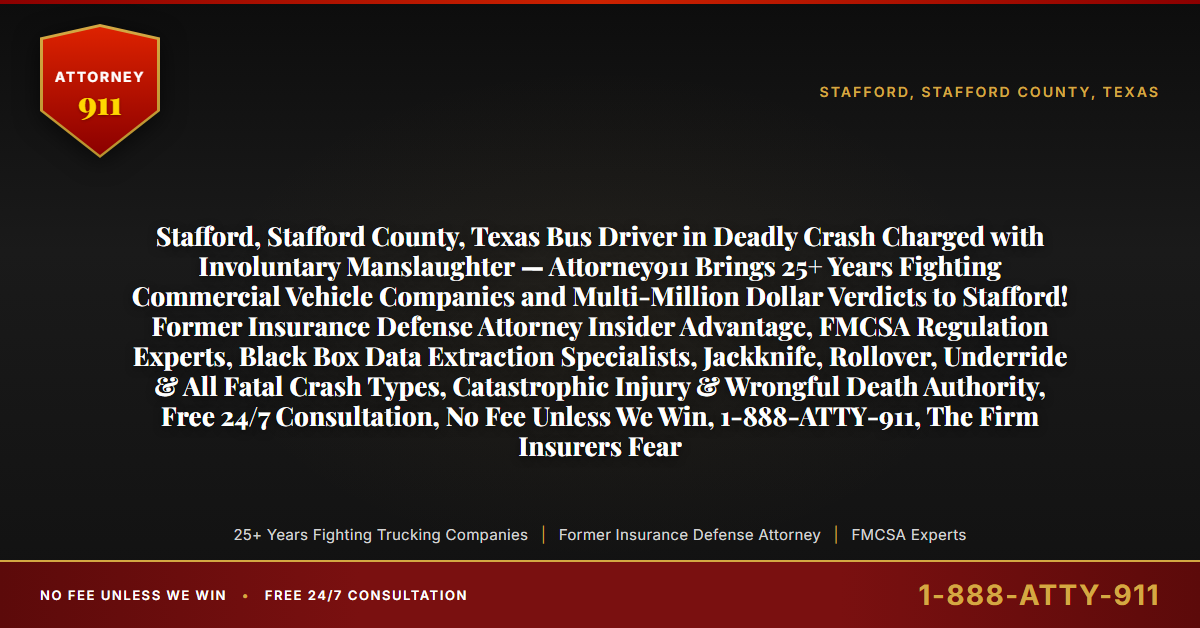 ATTORNEY
911

STAFFORD, STAFFORD COUNTY, TEXAS

Stafford, Stafford County, Texas Bus Driver in Deadly Crash Charged with Involuntary Manslaughter — Attorney911 Brings 25+ Years Fighting Commercial Vehicle Companies and Multi-Million Dollar Verdicts to Stafford! Former Insurance Defense Attorney Insider Advantage, FMCSA Regulation Experts, Black Box Data Extraction Specialists, Jackknife, Rollover, Underride & All Fatal Crash Types, Catastrophic Injury & Wrongful Death Authority, Free 24/7 Consultation, No Fee Unless We Win, 1-888-ATTY-911, The Firm Insurers Fear

25+ Years Fighting Trucking Companies | Former Insurance Defense Attorney | FMCSA Experts

NO FEE UNLESS WE WIN • FREE 24/7 CONSULTATION

1-888-ATTY-911